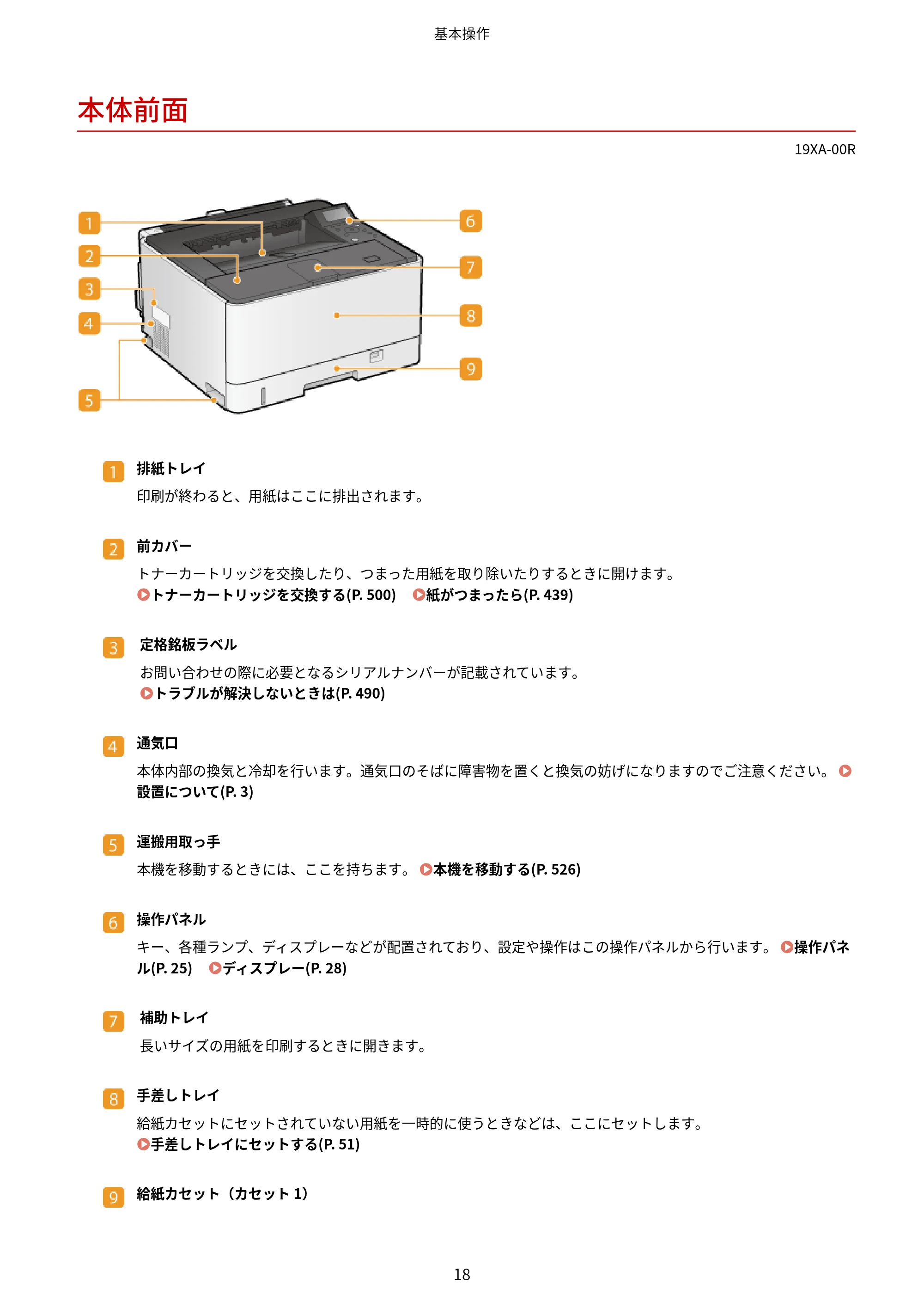 基本操作

本体前面

19XA-00R

1
2
3
4
5
6
7
8
9

1 排紙トレイ

印刷が終わると、用紙はここに排出されます。

2 前カバー

トナーカートリッジを交換したり、つまった用紙を取り除いたりするときに開けます。

トナーカートリッジを交換する(P. 500)　紙がつまったら(P. 439)

3 定格銘板ラベル

お問い合わせの際に必要となるシリアルナンバーが記載されています。

トラブルが解決しないときは(P. 490)

4 通気口

本体内部の換気と冷却を行います。通気口のそばに障害物を置くと換気の妨げになりますのでご注意ください。設置について(P. 3)

5 運搬用取っ手

本機を移動するときには、ここを持ちます。本機を移動する(P. 526)

6 操作パネル

キー、各種ランプ、ディスプレーなどが配置されており、設定や操作はこの操作パネルから行います。操作パネル(P. 25)　ディスプレー(P. 28)

7 補助トレイ

長いサイズの用紙を印刷するときに開きます。

8 手差しトレイ

給紙カセットにセットされていない用紙を一時的に使うときなどは、ここにセットします。

手差しトレイにセットする(P. 51)

9 給紙カセット（カセット1）

18